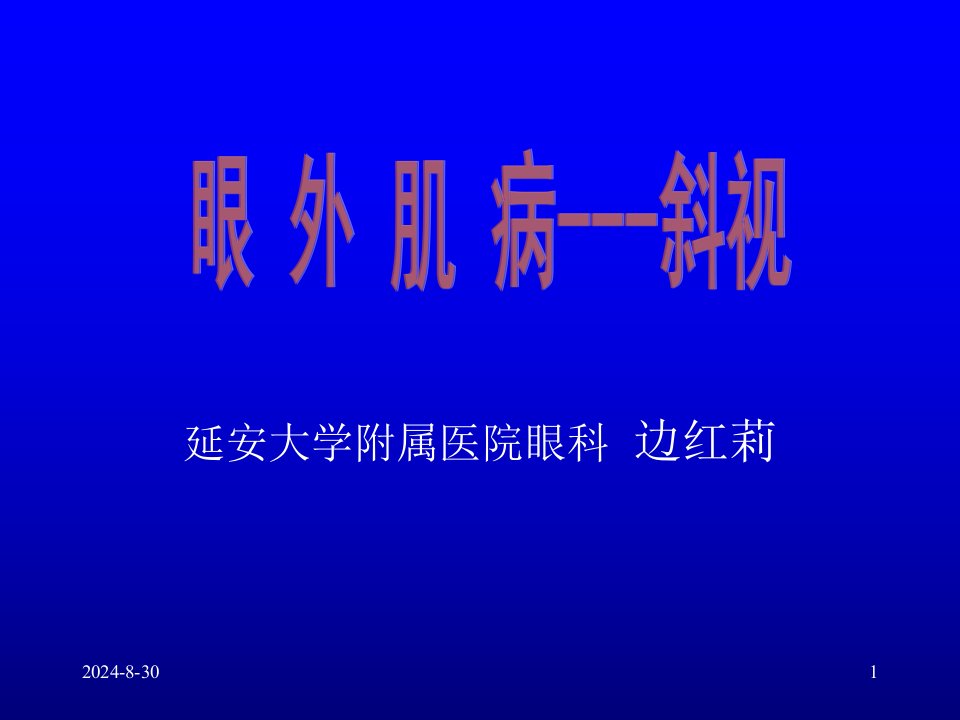 眼 外 肌 病---斜视

延安大学附属医院眼科 边红莉

2024-8-30

1